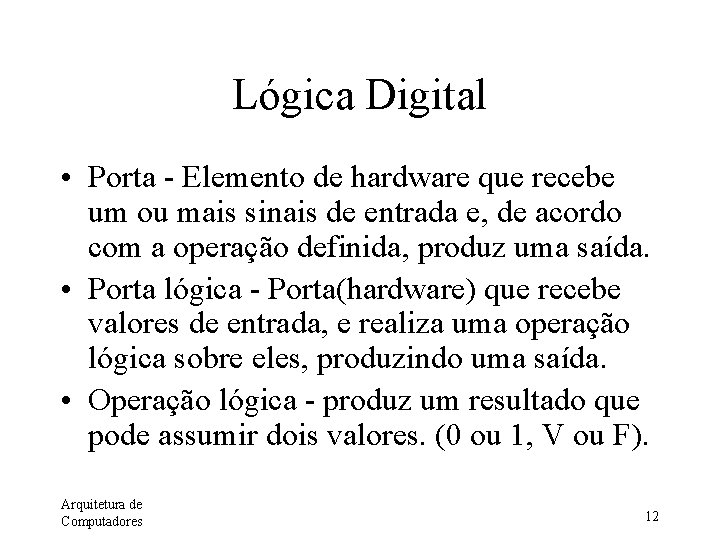 Lógica Digital

• Porta - Elemento de hardware que recebe um ou mais sinais de entrada e, de acordo com a operação definida, produz uma saída.
• Porta lógica - Porta(hardware) que recebe valores de entrada, e realiza uma operação lógica sobre eles, produzindo uma saída.
• Operação lógica - produz um resultado que pode assumir dois valores. (0 ou 1, V ou F).

Arquitetura de Computadores

12